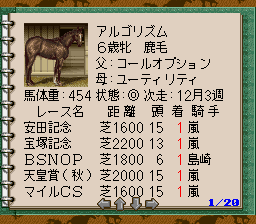 アルゴリズム
6歳牝　鹿毛
父：コールオプション
母：ユーティリティ
馬体重：454 状態：◎ 次走：12月3週

| レース名 | 距離 | 頭 | 着 | 騎手 |
|---|---|---|---|---|
| 安田記念 | 芝1600 | 15 | 1 | 嵐 |
| 宝塚記念 | 芝2200 | 13 | 1 | 嵐 |
| BSNOP | 芝1800 | 6 | 1 | 島崎 |
| 天皇賞（秋） | 芝2000 | 15 | 1 | 嵐 |
| マイルCS | 芝1600 | 15 | 1 | 嵐 |

1/20